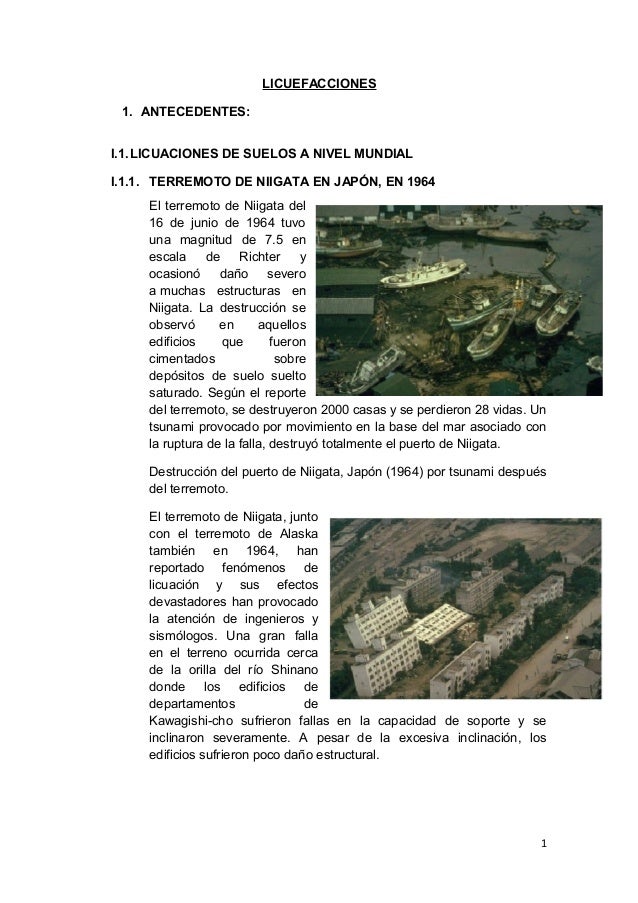 LICUEFACCIONES

1. ANTECEDENTES:

I.1. LICUACIONES DE SUELOS A NIVEL MUNDIAL

I.1.1. TERREMOTO DE NIIGATA EN JAPÓN, EN 1964

El terremoto de Niigata del 16 de junio de 1964 tuvo una magnitud de 7.5 en escala de Richter y ocasionó daño severo a muchas estructuras en Niigata. La destrucción se observó en aquellos edificios que fueron cimentados sobre depósitos de suelo suelto saturado. Según el reporte del terremoto, se destruyeron 2000 casas y se perdieron 28 vidas. Un tsunami provocado por movimiento en la base del mar asociado con la ruptura de la falla, destruyó totalmente el puerto de Niigata.

Destrucción del puerto de Niigata, Japón (1964) por tsunami después del terremoto.

El terremoto de Niigata, junto con el terremoto de Alaska también en 1964, han reportado fenómenos de licuación y sus efectos devastadores han provocado la atención de ingenieros y sismólogos. Una gran falla en el terreno ocurrida cerca de la orilla del río Shinano donde los edificios de departamentos de Kawagishi-cho sufrieron fallas en la capacidad de soporte y se inclinaron severamente. A pesar de la excesiva inclinación, los edificios sufrieron poco daño estructural.

1